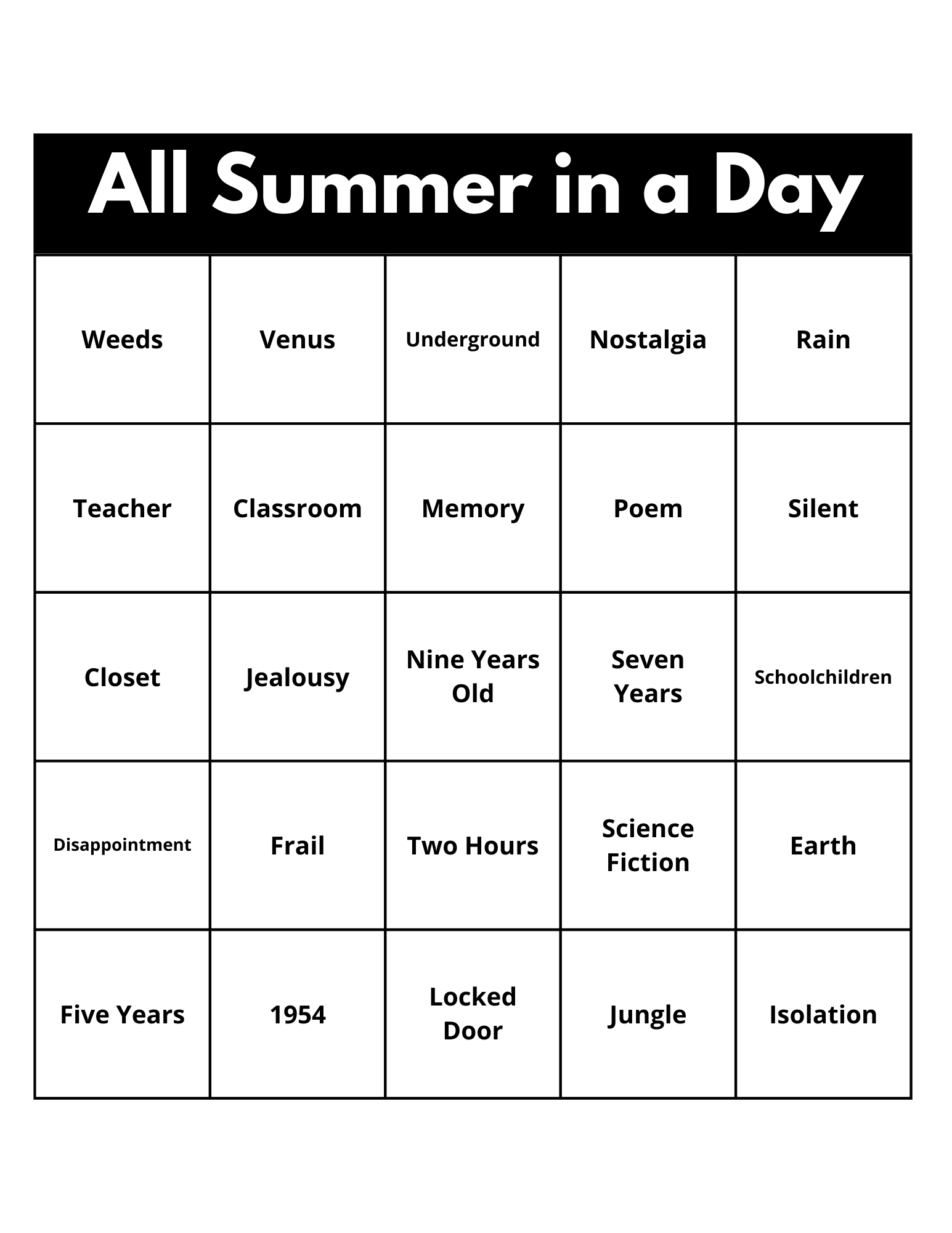 All Summer in a Day

| Weeds | Venus | Underground | Nostalgia | Rain |
|---|---|---|---|---|
| Teacher | Classroom | Memory | Poem | Silent |
| Closet | Jealousy | Nine Years Old | Seven Years | Schoolchildren |
| Disappointment | Frail | Two Hours | Science Fiction | Earth |
| Five Years | 1954 | Locked Door | Jungle | Isolation |